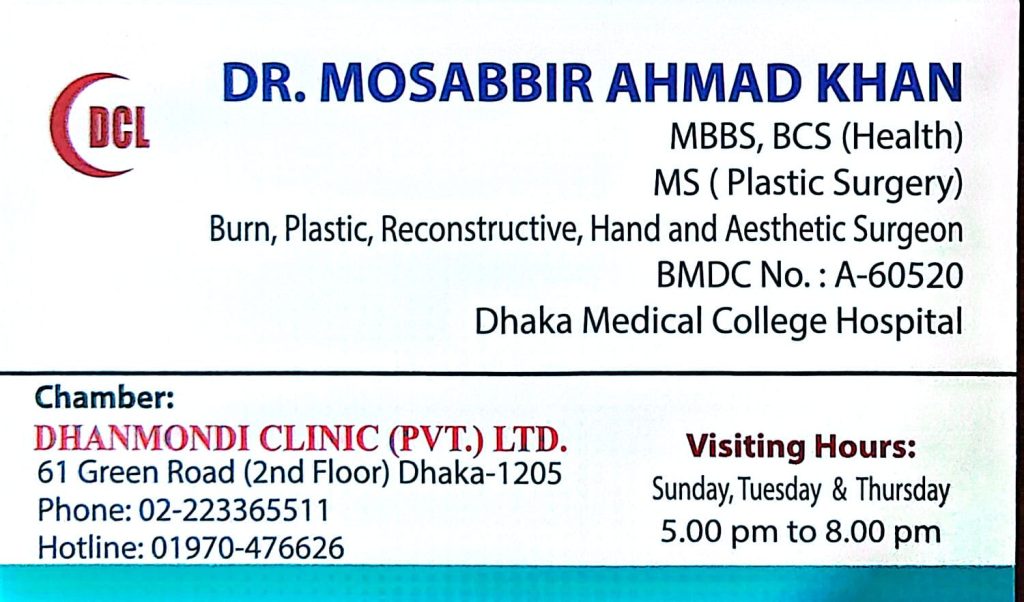 DCL

DR. MOSABBIR AHMAD KHAN

MBBS, BCS (Health)
MS ( Plastic Surgery)
Burn, Plastic, Reconstructive, Hand and Aesthetic Surgeon
BMDC No. : A-60520
Dhaka Medical College Hospital

Chamber:
DHANMONDI CLINIC (PVT.) LTD.
61 Green Road (2nd Floor) Dhaka-1205
Phone: 02-223365511
Hotline: 01970-476626

Visiting Hours:
Sunday, Tuesday & Thursday
5.00 pm to 8.00 pm